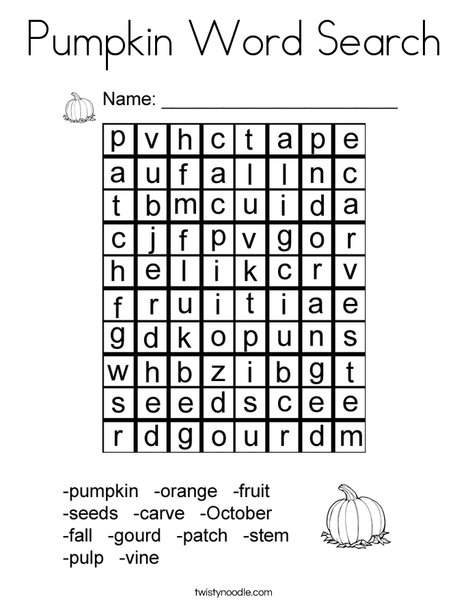 Pumpkin Word Search

Name: ___________________________

| p | v | h | c | t | a | p | e |
|---|---|---|---|---|---|---|---|
| a | u | f | a | l | l | n | c |
| t | b | m | c | u | i | d | a |
| c | j | f | p | v | g | o | r |
| h | e | l | i | k | c | r | v |
| f | r | u | i | t | i | a | e |
| g | d | k | o | p | u | n | s |
| w | h | b | z | i | b | g | t |
| s | e | e | d | s | c | e | e |
| r | d | g | o | u | r | d | m |

-pumpkin -orange -fruit
-seeds -carve -October
-fall -gourd -patch -stem
-pulp -vine

twistynoodle.com